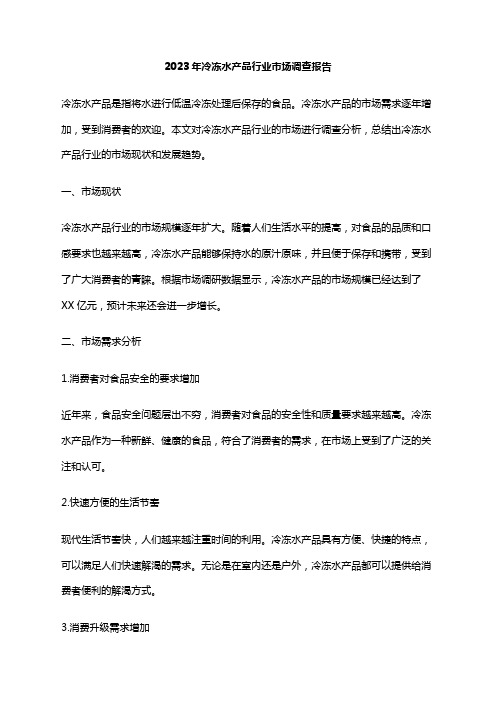 2023年冷冻水产品行业市场调查报告

冷冻水产品是指将水进行低温冷冻处理后保存的食品。冷冻水产品的市场需求逐年增加，受到消费者的欢迎。本文对冷冻水产品行业的市场进行调查分析，总结出冷冻水产品行业的市场现状和发展趋势。

一、市场现状

冷冻水产品行业的市场规模逐年扩大。随着人们生活水平的提高，对食品的品质和口感要求也越来越高，冷冻水产品能够保持水的原汁原味，并且便于保存和携带，受到了广大消费者的青睐。根据市场调研数据显示，冷冻水产品的市场规模已经达到了XX亿元，预计未来还会进一步增长。

二、市场需求分析

1.消费者对食品安全的要求增加

近年来，食品安全问题层出不穷，消费者对食品的安全性和质量要求越来越高。冷冻水产品作为一种新鲜、健康的食品，符合了消费者的需求，在市场上受到了广泛的关注和认可。

2.快速方便的生活节奏

现代生活节奏快，人们越来越注重时间的利用。冷冻水产品具有方便、快捷的特点，可以满足人们快速解渴的需求。无论是在室内还是户外，冷冻水产品都可以提供给消费者便利的解渴方式。

3.消费升级需求增加